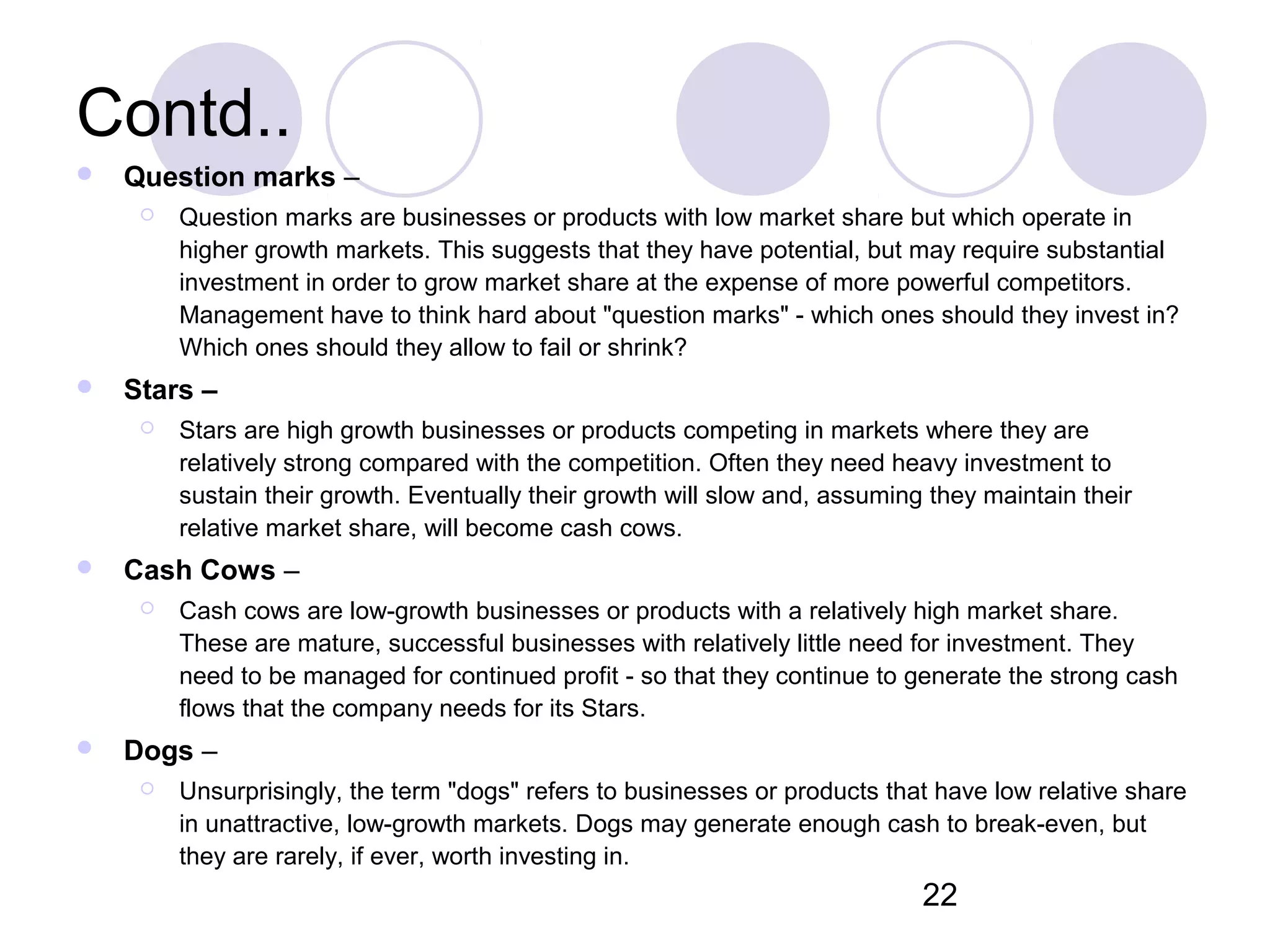 Contd..

Question marks –

Question marks are businesses or products with low market share but which operate in higher growth markets. This suggests that they have potential, but may require substantial investment in order to grow market share at the expense of more powerful competitors. Management have to think hard about "question marks" - which ones should they invest in? Which ones should they allow to fail or shrink?

Stars –

Stars are high growth businesses or products competing in markets where they are relatively strong compared with the competition. Often they need heavy investment to sustain their growth. Eventually their growth will slow and, assuming they maintain their relative market share, will become cash cows.

Cash Cows –

Cash cows are low-growth businesses or products with a relatively high market share. These are mature, successful businesses with relatively little need for investment. They need to be managed for continued profit - so that they continue to generate the strong cash flows that the company needs for its Stars.

Dogs –

Unsurprisingly, the term "dogs" refers to businesses or products that have low relative share in unattractive, low-growth markets. Dogs may generate enough cash to break-even, but they are rarely, if ever, worth investing in.

22